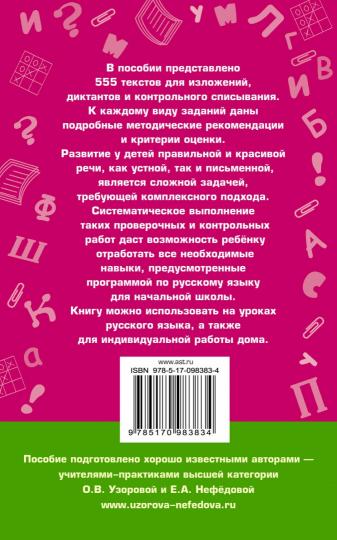 В пособии представлено 555 текстов для изложений, диктантов и контрольного списывания. К каждому виду заданий даны подробные методические рекомендации и критерии оценки.

Развитие у детей правильной и красивой речи, как устной, так и письменной, является сложной задачей, требующей комплексного подхода.

Систематическое выполнение таких проверочных и контрольных работ даст возможность ребёнку отработать все необходимые навыки, предусмотренные программой по русскому языку для начальной школы.

Книгу можно использовать на уроках русского языка, а также для индивидуальной работы дома.

www.ast.ru

ISBN 978-5-17-098383-4

9 785170 983834

Пособие подготовлено хорошо известными авторами — учителями-практиками высшей категории О.В. Узоровой и Е.А. Нефёдовой

www.uzorova-nefedova.ru